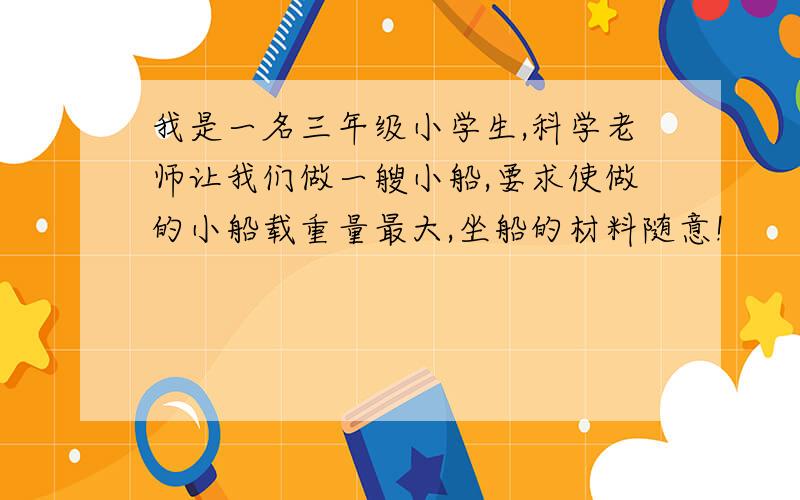 我是一名三年级小学生,科学老师让我们做一艘小船,要求使做的小船载重量最大,坐船的材料随意!